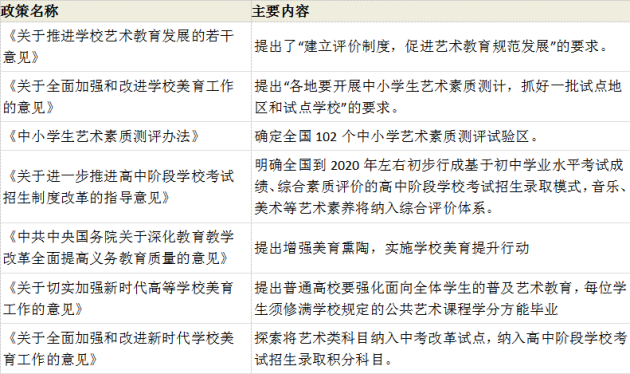 | 政策名称 | 主要内容 |
|---|---|
| 《关于推进学校艺术教育发展的若干意见》 | 提出了“建立评价制度，促进艺术教育规范发展”的要求。 |
| 《关于全面加强和改进学校美育工作的意见》 | 提出“各地要开展中小学生艺术素质测计，抓好一批试点地区和试点学校”的要求。 |
| 《中小学生艺术素质测评办法》 | 确定全国 102 个中小学艺术素质测评试验区。 |
| 《关于进一步推进高中阶段学校考试招生制度改革的指导意见》 | 明确全国到 2020 年左右初步行成基于初中学业水平考试成绩、综合素质评价的高中阶段学校考试招生录取模式，音乐、美术等艺术素养将纳入综合评价体系。 |
| 《中共中央国务院关于深化教育教学改革全面提高义务教育质量的意见》 | 提出增强美育熏陶，实施学校美育提升行动 |
| 《关于切实加强新时代高等学校美育工作的意见》 | 提出普通高校要强化面向全体学生的普及艺术教育，每位学生须修满学校规定的公共艺术课程学分方能毕业 |
| 《关于全面加强和改进新时代学校美育工作的意见》 | 探索将艺术类科目纳入中考改革试点，纳入高中阶段学校考试招生录取积分科目。 |